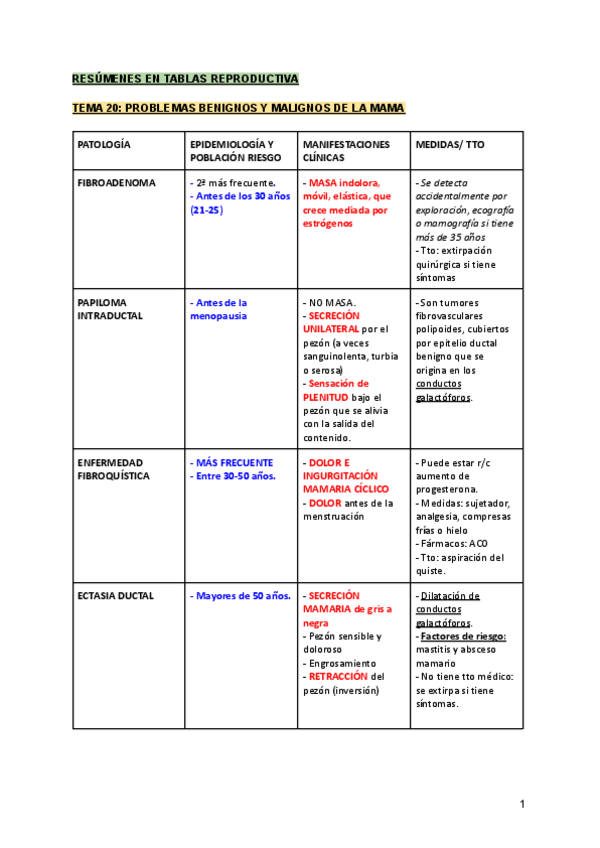 RESÚMENES EN TABLAS REPRODUCTIVA

TEMA 20: PROBLEMAS BENIGNOS Y MALIGNOS DE LA MAMA

| PATOLOGÍA | EPIDEMIOLOGÍA Y POBLACIÓN RIESGO | MANIFESTACIONES CLÍNICAS | MEDIDAS/ TTO |
|---|---|---|---|
| FIBROADENOMA | - 2ª más frecuente. - Antes de los 30 años (21-25) | - MASA indolora, móvil, elástica, que crece mediada por estrógenos | - Se detecta accidentalmente por exploración, ecografía o mamografía si tiene más de 35 años - Tto: extirpación quirúrgica si tiene síntomas |
| PAPILOMA INTRADUCTAL | - Antes de la menopausia | - NO MASA. - SECRECIÓN UNILATERAL por el pezón (a veces sanguinolenta, turbia o serosa) - Sensación de PLENITUD bajo el pezón que se alivia con la salida del contenido. | - Son tumores fibrovasculares polipoides, cubiertos por epitelio ductal benigno que se origina en los conductos galactóforos. |
| ENFERMEDAD FIBROQUÍSTICA | - MÁS FRECUENTE - Entre 30-50 años. | - DOLOR E INGURGITACIÓN MAMARIA CÍCLICO - DOLOR antes de la menstruación | - Puede estar r/c aumento de progesterona. - Medidas: sujetador, analgesia, compresas frías o hielo - Fármacos: ACO - Tto: aspiración del quiste. |
| ECTASIA DUCTAL | - Mayores de 50 años. | - SECRECIÓN MAMARIA de gris a negra - Pezón sensible y doloroso - Engrosamiento - RETRACCIÓN del pezón (inversión) | - Dilatación de conductos galactóforos. - Factores de riesgo: mastitis y absceso mamario - No tiene tto médico: se extirpa si tiene síntomas. |

1